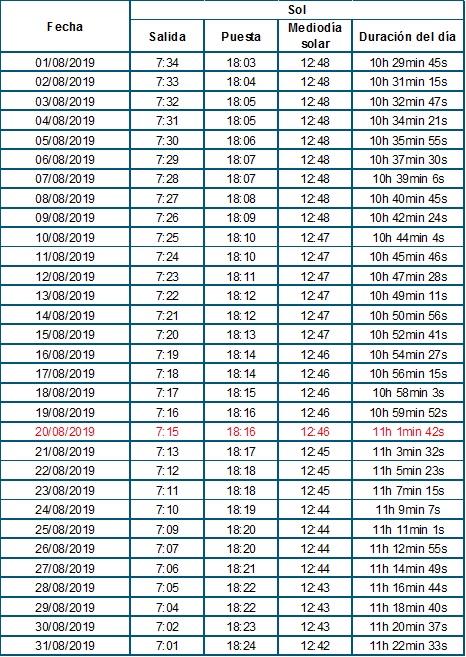 | Fecha | Sol | | | |
|---|---|---|---|---|
| | Salida | Puesta | Mediodía solar | Duración del día |
| 01/08/2019 | 7:34 | 18:03 | 12:48 | 10h 29min 45s |
| 02/08/2019 | 7:33 | 18:04 | 12:48 | 10h 31min 15s |
| 03/08/2019 | 7:32 | 18:05 | 12:48 | 10h 32min 47s |
| 04/08/2019 | 7:31 | 18:05 | 12:48 | 10h 34min 21s |
| 05/08/2019 | 7:30 | 18:06 | 12:48 | 10h 35min 55s |
| 06/08/2019 | 7:29 | 18:07 | 12:48 | 10h 37min 30s |
| 07/08/2019 | 7:28 | 18:07 | 12:48 | 10h 39min 6s |
| 08/08/2019 | 7:27 | 18:08 | 12:48 | 10h 40min 45s |
| 09/08/2019 | 7:26 | 18:09 | 12:48 | 10h 42min 24s |
| 10/08/2019 | 7:25 | 18:10 | 12:47 | 10h 44min 4s |
| 11/08/2019 | 7:24 | 18:10 | 12:47 | 10h 45min 46s |
| 12/08/2019 | 7:23 | 18:11 | 12:47 | 10h 47min 28s |
| 13/08/2019 | 7:22 | 18:12 | 12:47 | 10h 49min 11s |
| 14/08/2019 | 7:21 | 18:12 | 12:47 | 10h 50min 56s |
| 15/08/2019 | 7:20 | 18:13 | 12:47 | 10h 52min 41s |
| 16/08/2019 | 7:19 | 18:14 | 12:46 | 10h 54min 27s |
| 17/08/2019 | 7:18 | 18:14 | 12:46 | 10h 56min 15s |
| 18/08/2019 | 7:17 | 18:15 | 12:46 | 10h 58min 3s |
| 19/08/2019 | 7:16 | 18:16 | 12:46 | 10h 59min 52s |
| 20/08/2019 | 7:15 | 18:16 | 12:46 | 11h 1min 42s |
| 21/08/2019 | 7:13 | 18:17 | 12:45 | 11h 3min 32s |
| 22/08/2019 | 7:12 | 18:18 | 12:45 | 11h 5min 23s |
| 23/08/2019 | 7:11 | 18:18 | 12:45 | 11h 7min 15s |
| 24/08/2019 | 7:10 | 18:19 | 12:44 | 11h 9min 7s |
| 25/08/2019 | 7:09 | 18:20 | 12:44 | 11h 11min 1s |
| 26/08/2019 | 7:07 | 18:20 | 12:44 | 11h 12min 55s |
| 27/08/2019 | 7:06 | 18:21 | 12:44 | 11h 14min 49s |
| 28/08/2019 | 7:05 | 18:22 | 12:43 | 11h 16min 44s |
| 29/08/2019 | 7:04 | 18:22 | 12:43 | 11h 18min 40s |
| 30/08/2019 | 7:02 | 18:23 | 12:43 | 11h 20min 37s |
| 31/08/2019 | 7:01 | 18:24 | 12:42 | 11h 22min 33s |